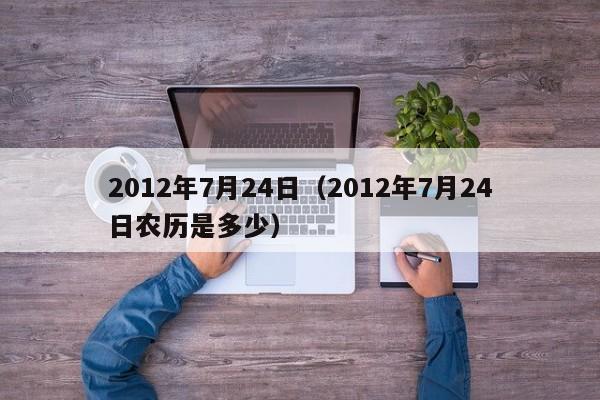 2012年7月24日（2012年7月24日农历是多少）